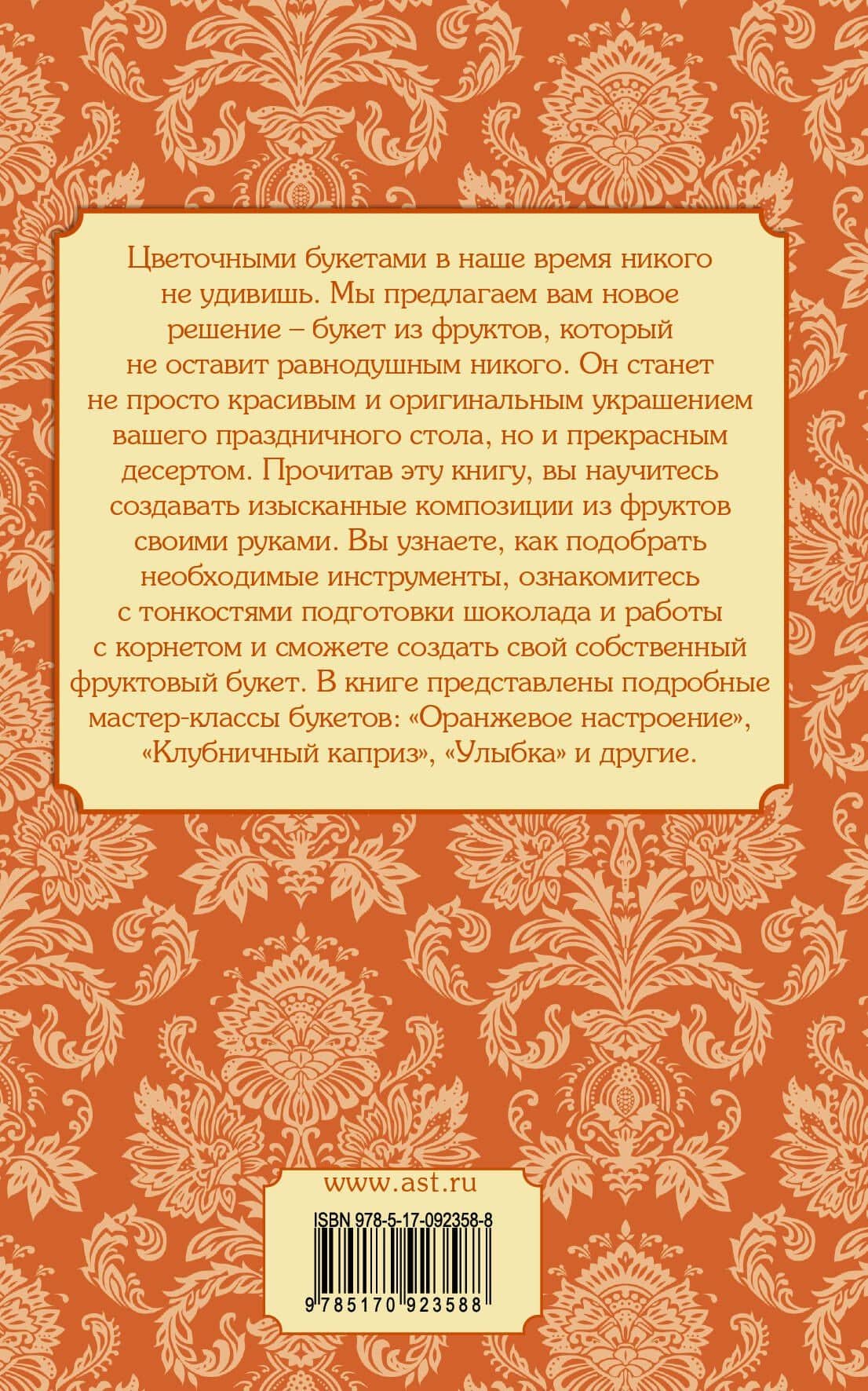 Цветочными букетами в наше время никого не удивишь. Мы предлагаем вам новое решение – букет из фруктов, который не оставит равнодушным никого. Он станет не просто красивым и оригинальным украшением вашего праздничного стола, но и прекрасным десертом. Прочитав эту книгу, вы научитесь создавать изысканные композиции из фруктов своими руками. Вы узнаете, как подобрать необходимые инструменты, ознакомитесь с тонкостями подготовки шоколада и работы с корнетом и сможете создать свой собственный фруктовый букет. В книге представлены подробные мастер-классы букетов: «Оранжевое настроение», «Клубничный каприз», «Улыбка» и другие.

www.ast.ru

ISBN 978-5-17-092358-8

9 785170 923588